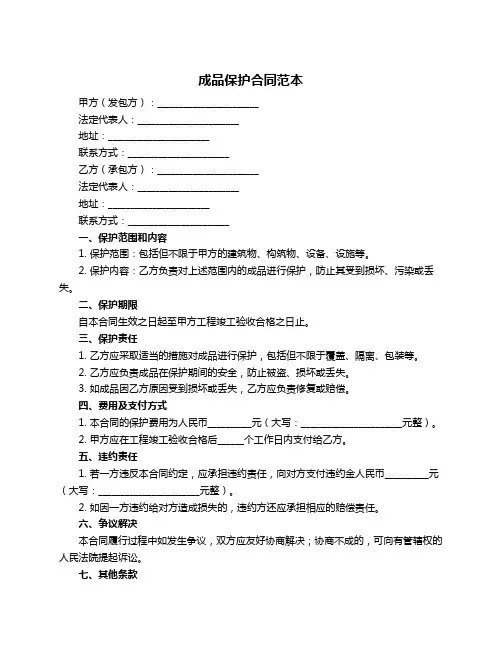 成品保护合同范本

甲方（发包方）：____________________

法定代表人：____________________

地址：____________________

联系方式：____________________

乙方（承包方）：____________________

法定代表人：____________________

地址：____________________

联系方式：____________________

一、保护范围和内容

1. 保护范围：包括但不限于甲方的建筑物、构筑物、设备、设施等。

2. 保护内容：乙方负责对上述范围内的成品进行保护，防止其受到损坏、污染或丢失。

二、保护期限

自本合同生效之日起至甲方工程竣工验收合格之日止。

三、保护责任

1. 乙方应采取适当的措施对成品进行保护，包括但不限于覆盖、隔离、包装等。

2. 乙方应负责成品在保护期间的安全，防止被盗、损坏或丢失。

3. 如成品因乙方原因受到损坏或丢失，乙方应负责修复或赔偿。

四、费用及支付方式

1. 本合同的保护费用为人民币________元（大写：____________________元整）。

2. 甲方应在工程竣工验收合格后_____个工作日内支付给乙方。

五、违约责任

1. 若一方违反本合同约定，应承担违约责任，向对方支付违约金人民币________元（大写：____________________元整）。

2. 如因一方违约给对方造成损失的，违约方还应承担相应的赔偿责任。

六、争议解决

本合同履行过程中如发生争议，双方应友好协商解决；协商不成的，可向有管辖权的人民法院提起诉讼。

七、其他条款